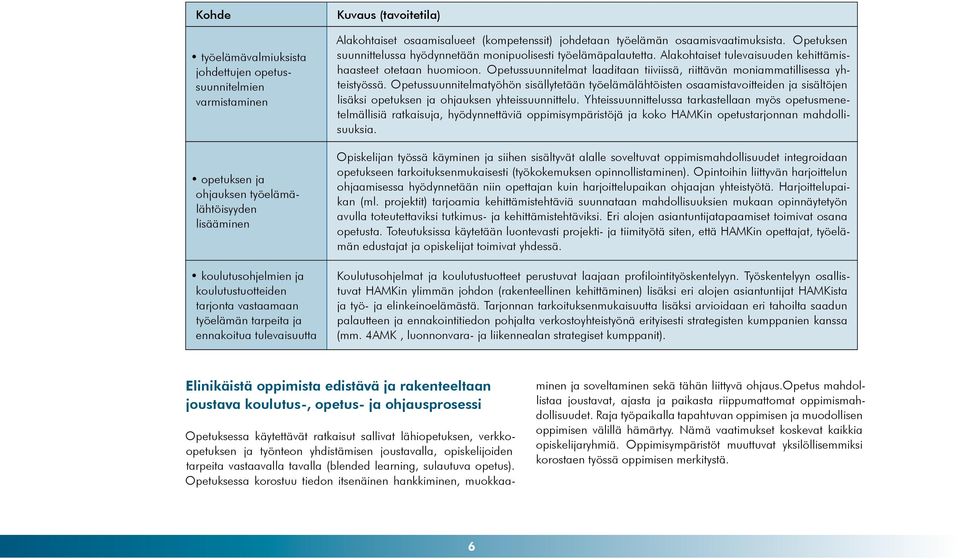 | Kohde | Kuvaus (tavoitetila) |
|---|---|
| • työelämävalmiuksista johdettujen opetussuunnitelmien varmistaminen | Alakohtaiset osaamisalueet (kompetenssit) johdetaan työelämän osaamisvaatimuksista. Opetuksen suunnittelussa hyödynnetään monipuolisesti työelämäpalautetta. Alakohtaiset tulevaisuuden kehittämishaasteet otetaan huomioon. Opetussuunnitelmat laaditaan tiiviissä, riittävän moniammatillisessa yhteistyössä. Opetussuunnitelmatyöhön sisällytetään työelämälähtöisten osaamistavoitteiden ja sisältöjen lisäksi opetuksen ja ohjauksen yhteissuunnittelu. Yhteissuunnittelussa tarkastellaan myös opetusmenetelmällisiä ratkaisuja, hyödynnettäviä oppimisympäristöjä ja koko HAMKin opetustarjonnan mahdollisuuksia. |
| • opetuksen ja ohjauksen työelämälähtöisyyden lisääminen | Opiskelijan työssä käyminen ja siihen sisältyvät alalle soveltuvat oppimismahdollisuudet integroidaan opetukseen tarkoituksenmukaisesti (työkokemuksen opinnollistaminen). Opintoihin liittyvän harjoittelun ohjaamisessa hyödynnetään niin opettajan kuin harjoittelupaikan ohjaajan yhteistyötä. Harjoittelupaikan (ml. projektit) tarjoamia kehittämistehtäviä suunnataan mahdollisuuksien mukaan opinnäytetyön avulla toteutettaviksi tutkimus- ja kehittämistehtäviksi. Eri alojen asiantuntijatapaamiset toimivat osana opetusta. Toteutuksissa käytetään luontevasti projekti- ja tiimityötä siten, että HAMKin opettajat, työelämän edustajat ja opiskelijat toimivat yhdessä. |
| • koulutusohjelmien ja koulutustuotteiden tarjonta vastaamaan työelämän tarpeita ja ennakoitua tulevaisuutta | Koulutusohjelmat ja koulutustuotteet perustuvat laajaan profilointityöskentelyyn. Työskentelyyn osallistuvat HAMKin ylimmän johdon (rakenteellinen kehittäminen) lisäksi eri alojen asiantuntijat HAMKista ja työ- ja elinkeinoelämästä. Tarjonnan tarkoituksenmukaisuutta lisäksi arvioidaan eri tahoilta saadun palautteen ja ennakointitiedon pohjalta verkostoyhteistyönä erityisesti strategisten kumppanien kanssa (mm. 4AMK , luonnonvara- ja liikennealan strategiset kumppanit). |

Elinikäistä oppimista edistävä ja rakenteeltaan joustava koulutus-, opetus- ja ohjausprosessi

Opetuksessa käytettävät ratkaisut sallivat lähiopetuksen, verkko-opetuksen ja työnteon yhdistämisen joustavalla, opiskelijoiden tarpeita vastaavalla tavalla (blended learning, sulautuva opetus). Opetuksessa korostuu tiedon itsenäinen hankkiminen, muokkaaminen ja soveltaminen sekä tähän liittyvä ohjaus.Opetus mahdollistaa joustavat, ajasta ja paikasta riippumattomat oppimismahdollisuudet. Raja työpaikalla tapahtuvan oppimisen ja muodollisen oppimisen välillä hämärtyy. Nämä vaatimukset koskevat kaikkia opiskelijaryhmiä. Oppimisympäristöt muuttuvat yksilöllisemmiksi korostaen työssä oppimisen merkitystä.

6